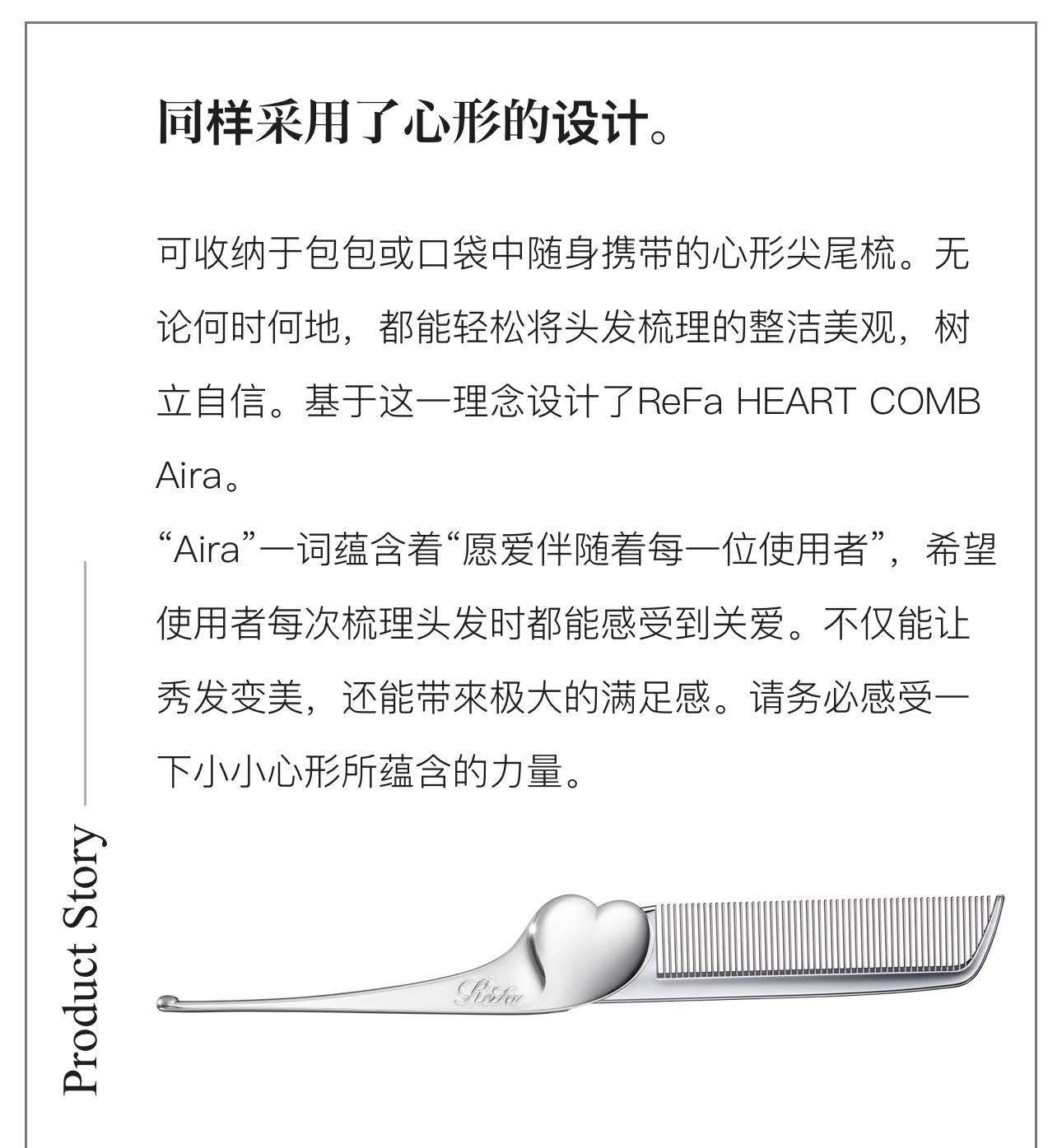 同样采用了心形的设计。

可收纳于包包或口袋中随身携带的心形尖尾梳。无论何时何地，都能轻松将头发梳理的整洁美观，树立自信。基于这一理念设计了ReFa HEART COMB Aira。
“Aira”一词蕴含着“愿爱伴随着每一位使用者”，希望使用者每次梳理头发时都能感受到关爱。不仅能让秀发变美，还能带來极大的满足感。请务必感受一下小小心形所蕴含的力量。

Product Story

ReFa